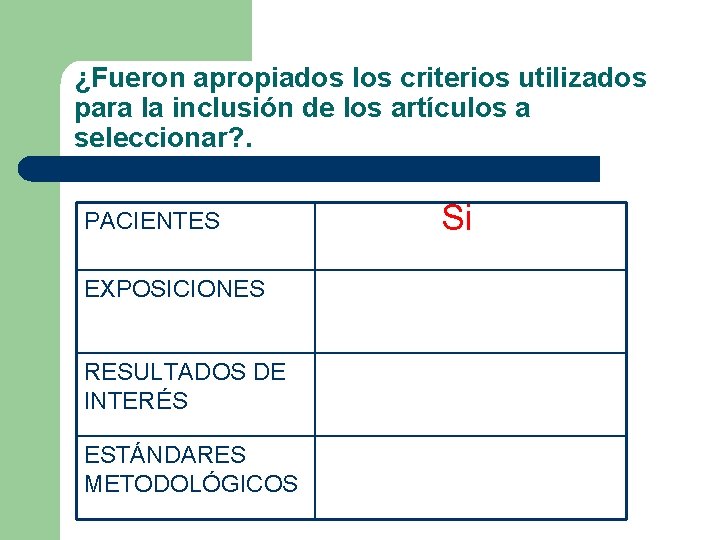 ¿Fueron apropiados los criterios utilizados para la inclusión de los artículos a seleccionar?.

| PACIENTES | Si |
|---|---|
| EXPOSICIONES | |
| RESULTADOS DE INTERÉS | |
| ESTÁNDARES METODOLÓGICOS | |